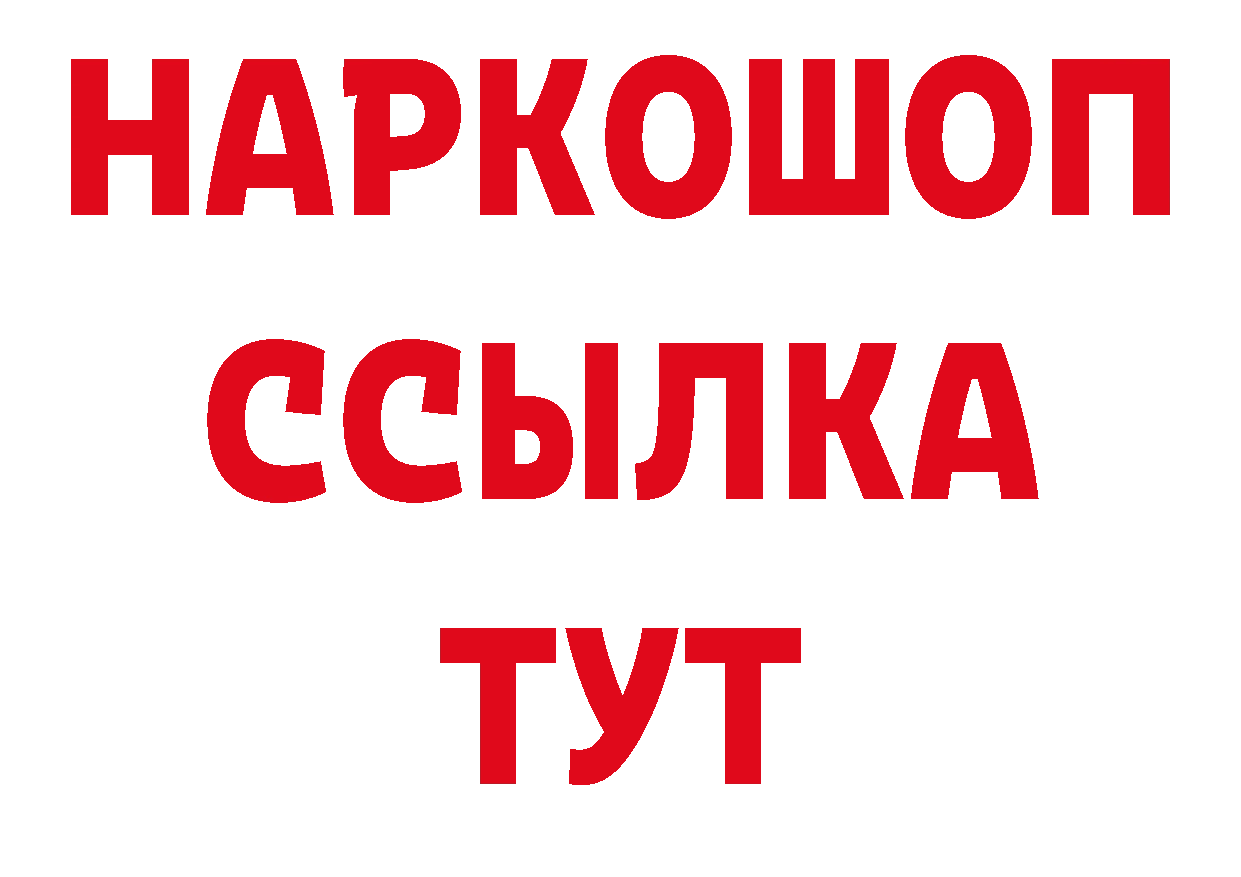 НАРКОШОП
ССЫЛКА
ТУТ